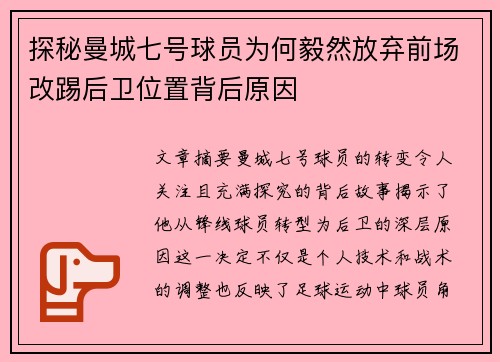 探秘曼城七号球员为何毅然放弃前场改踢后卫位置背后原因

文章摘要曼城七号球员的转变令人关注且充满探究的背后故事揭示了他从锋线球员转型为后卫的深层原因这一决定不仅是个人技术和战术的调整也反映了足球运动中球员角